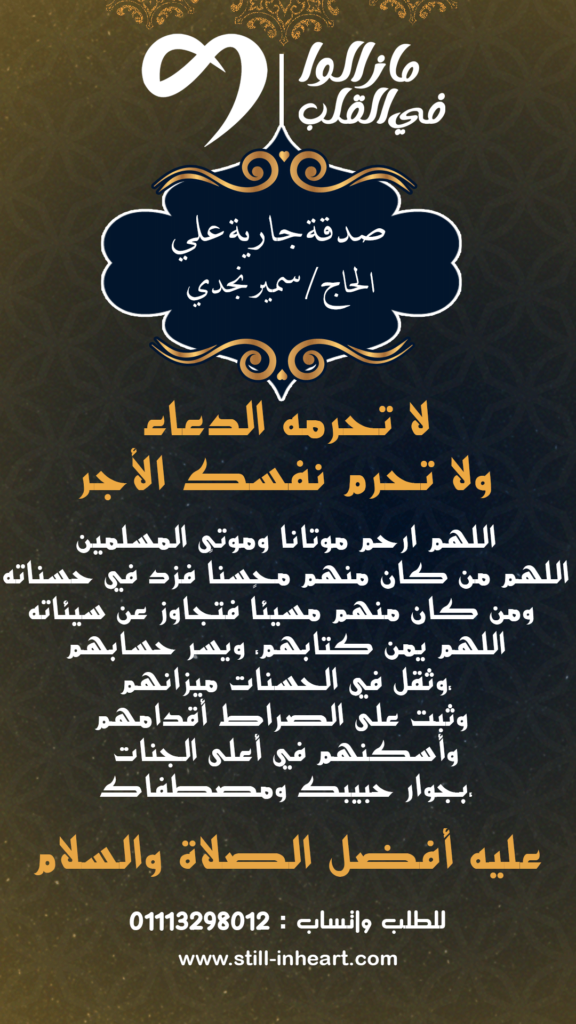 مازالوا
في القلب

صدقة جارية علي
الحاج/سمير نجدي

لا تحرمه الدعاء
ولا تحرم نفسك الأجر

اللهم ارحم موتانا وموتى المسلمين
اللهم من كان منهم محسنا فزد في حسناته
ومن كان منهم مسيئا فتجاوز عن سيئاته
اللهم يمن كتابهم، ويسر حسابهم
،وثقل في الحسنات ميزانهم
وثبت على الصراط أقدامهم
وأسكنهم في أعلى الجنات
،بجوار حبيبك ومصطفاك

عليه أفضل الصلاة والسلام

للطلب واتساب : 01113298012

www.still-inheart.com